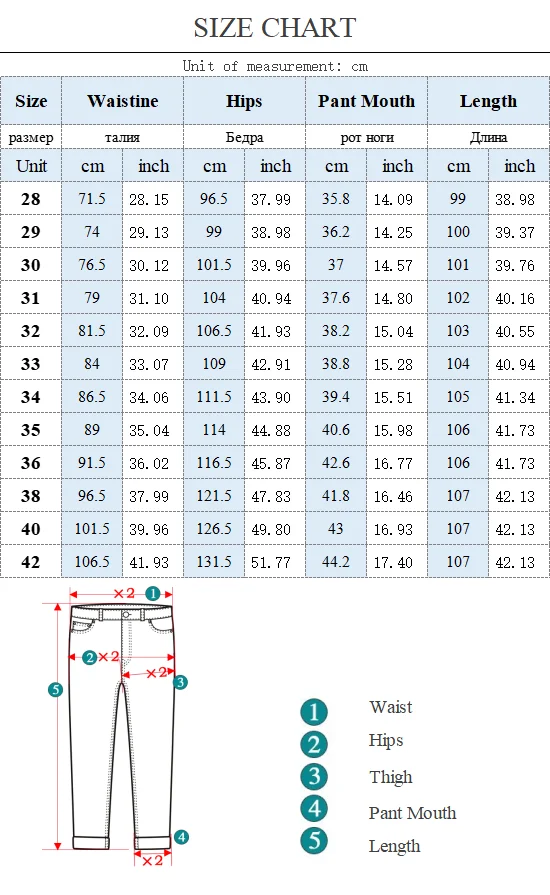 SIZE CHART

Unit of measurement: cm

| Size | Waistine | | Hips | | Pant Mouth | | Length | |
|---|---|---|---|---|---|---|---|---|
| размер | талия | | Бедра | | рот ноги | | Длина | |
| Unit | cm | inch | cm | inch | cm | inch | cm | inch |
| 28 | 71.5 | 28.15 | 96.5 | 37.99 | 35.8 | 14.09 | 99 | 38.98 |
| 29 | 74 | 29.13 | 99 | 38.98 | 36.2 | 14.25 | 100 | 39.37 |
| 30 | 76.5 | 30.12 | 101.5 | 39.96 | 37 | 14.57 | 101 | 39.76 |
| 31 | 79 | 31.10 | 104 | 40.94 | 37.6 | 14.80 | 102 | 40.16 |
| 32 | 81.5 | 32.09 | 106.5 | 41.93 | 38.2 | 15.04 | 103 | 40.55 |
| 33 | 84 | 33.07 | 109 | 42.91 | 38.8 | 15.28 | 104 | 40.94 |
| 34 | 86.5 | 34.06 | 111.5 | 43.90 | 39.4 | 15.51 | 105 | 41.34 |
| 35 | 89 | 35.04 | 114 | 44.88 | 40.6 | 15.98 | 106 | 41.73 |
| 36 | 91.5 | 36.02 | 116.5 | 45.87 | 42.6 | 16.77 | 106 | 41.73 |
| 38 | 96.5 | 37.99 | 121.5 | 47.83 | 41.8 | 16.46 | 107 | 42.13 |
| 40 | 101.5 | 39.96 | 126.5 | 49.80 | 43 | 16.93 | 107 | 42.13 |
| 42 | 106.5 | 41.93 | 131.5 | 51.77 | 44.2 | 17.40 | 107 | 42.13 |

×2 1
2 ×2
×2 3
5
4
×2

1 Waist
2 Hips
3 Thigh
4 Pant Mouth
5 Length